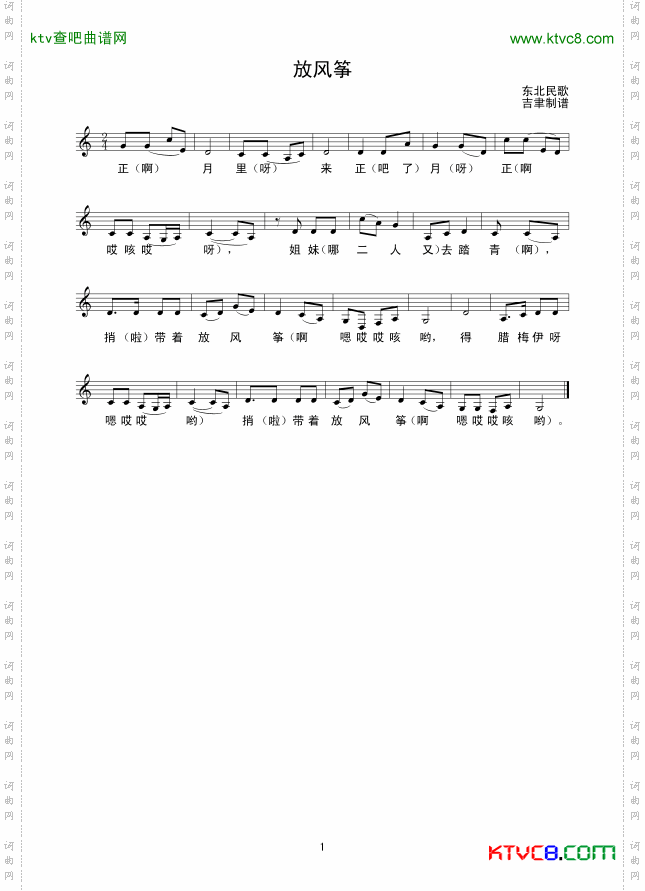 ktv查吧曲谱网

www.ktvc8.com

放风筝

东北民歌
吉聿制谱

正（啊） 月 里（呀） 来 正（吧 了） 月（呀） 正（啊

哎咳哎 呀）， 姐妹（哪 二 人 又）去踏 青 （啊），

捎（啦）带着 放 风 筝（啊 嗯哎哎咳 哟， 得 腊梅伊呀

嗯哎哎 哟） 捎（啦）带着 放 风 筝（啊 嗯哎哎咳 哟）。

1

KTVC8.COM

词曲网